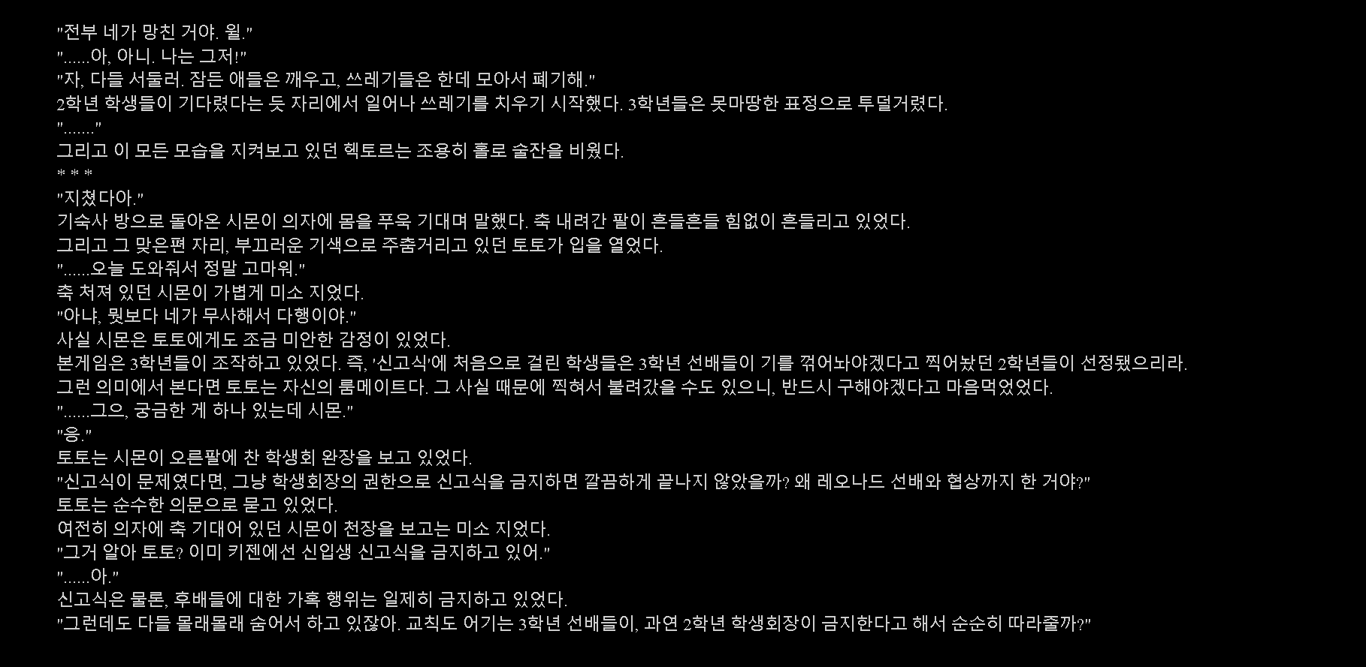 "전부 네가 망친 거야. 윌."
"......아, 아니. 나는 그저!"
"자, 다들 서둘러. 잠든 애들은 깨우고, 쓰레기들은 한데 모아서 폐기해."
2학년 학생들이 기다렸다는 듯 자리에서 일어나 쓰레기를 치우기 시작했다. 3학년들은 못마땅한 표정으로 투덜거렸다.
"......."
그리고 이 모든 모습을 지켜보고 있던 헥토르는 조용히 홀로 술잔을 비웠다.
* * *
"지쳤다아."
기숙사 방으로 돌아온 시몬이 의자에 몸을 푸욱 기대며 말했다. 축 내려간 팔이 흔들흔들 힘없이 흔들리고 있었다.
그리고 그 맞은편 자리, 부끄러운 기색으로 주춤거리고 있던 토토가 입을 열었다.
"......오늘 도와줘서 정말 고마워."
축 처져 있던 시몬이 가볍게 미소 지었다.
"아냐, 뭣보다 네가 무사해서 다행이야."
사실 시몬은 토토에게도 조금 미안한 감정이 있었다.
본게임은 3학년들이 조작하고 있었다. 즉, '신고식'에 처음으로 걸린 학생들은 3학년 선배들이 기를 꺾어놔야겠다고 찍어놨던 2학년들이 선정됐으리라.
그런 의미에서 본다면 토토는 자신의 룸메이트다. 그 사실 때문에 찍혀서 불려갔을 수도 있으니, 반드시 구해야겠다고 마음먹었었다.
"......그으, 궁금한 게 하나 있는데 시몬."
"응."
토토는 시몬이 오른팔에 찬 학생회 완장을 보고 있었다.
"신고식이 문제였다면, 그냥 학생회장의 권한으로 신고식을 금지하면 깔끔하게 끝나지 않았을까? 왜 레오나드 선배와 협상까지 한 거야?"
토토는 순수한 의문으로 묻고 있었다.
여전히 의자에 축 기대어 있던 시몬이 천장을 보고는 미소 지었다.
"그거 알아 토토? 이미 키젠에선 신입생 신고식을 금지하고 있어."
"......아."
신고식은 물론, 후배들에 대한 가혹 행위는 일제히 금지하고 있었다.
"그런데도 다들 몰래몰래 숨어서 하고 있잖아. 교칙도 어기는 3학년 선배들이, 과연 2학년 학생회장이 금지한다고 해서 순순히 따라줄까?"